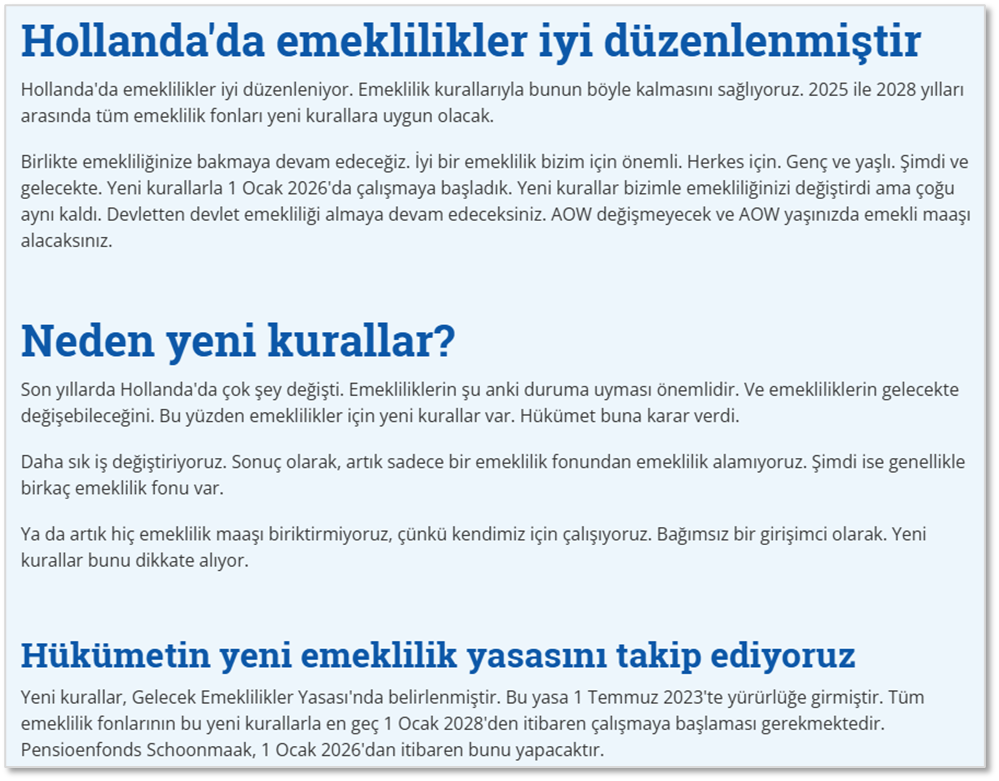 Hollanda'da emeklilikler iyi düzenlenmiştir

Hollanda'da emeklilikler iyi düzenleniyor. Emeklilik kurallarıyla bunun böyle kalmasını sağlıyoruz. 2025 ile 2028 yılları arasında tüm emeklilik fonları yeni kurallara uygun olacak.

Birlikte emekliliğinize bakmaya devam edeceğiz. İyi bir emeklilik bizim için önemli. Herkes için. Genç ve yaşlı. Şimdi ve gelecekte. Yeni kurallarla 1 Ocak 2026'da çalışmaya başladık. Yeni kurallar bizimle emekliliğinizi değiştirdi ama çoğu aynı kaldı. Devletten devlet emekliliği almaya devam edeceksiniz. AOW değişmeyecek ve AOW yaşınızda emekli maaşı alacaksınız.

Neden yeni kurallar?

Son yıllarda Hollanda'da çok şey değişti. Emekliliklerin şu anki duruma uyması önemlidir. Ve emekliliklerin gelecekte değişebileceğini. Bu yüzden emeklilikler için yeni kurallar var. Hükümet buna karar verdi.

Daha sık iş değiştiriyoruz. Sonuç olarak, artık sadece bir emeklilik fonundan emeklilik alamıyoruz. Şimdi ise genellikle birkaç emeklilik fonu var.

Ya da artık hiç emeklilik maaşı biriktirmiyoruz, çünkü kendimiz için çalışıyoruz. Bağımsız bir girişimci olarak. Yeni kurallar bunu dikkate alıyor.

Hükümetin yeni emeklilik yasasını takip ediyoruz

Yeni kurallar, Gelecek Emeklilikler Yasası'nda belirlenmiştir. Bu yasa 1 Temmuz 2023'te yürürlüğe girmiştir. Tüm emeklilik fonlarının bu yeni kurallarla en geç 1 Ocak 2028'den itibaren çalışmaya başlaması gerekmektedir. Pensioenfonds Schoonmaak, 1 Ocak 2026'dan itibaren bunu yapacaktır.